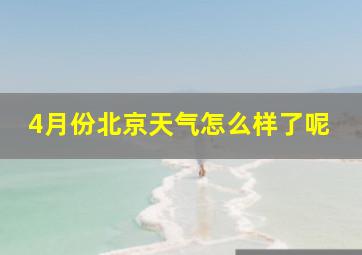 4月份北京天气怎么样了呢